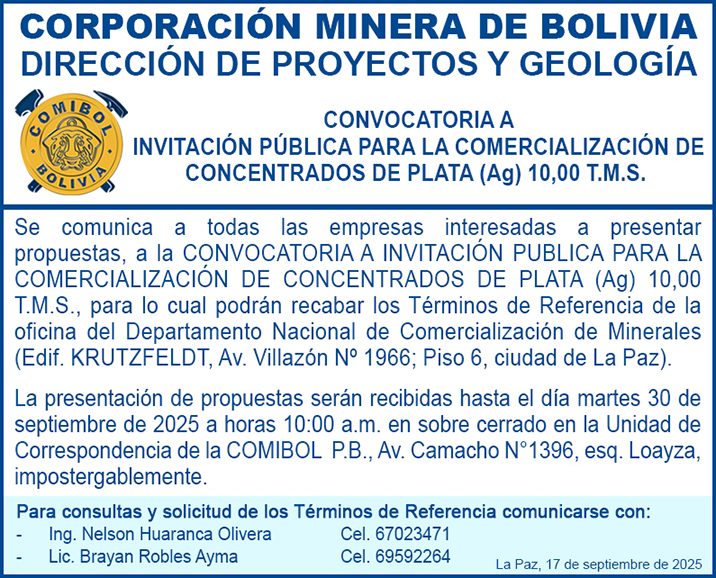 CORPORACIÓN MINERA DE BOLIVIA
DIRECCIÓN DE PROYECTOS Y GEOLOGÍA

COMIBOL
BOLIVIA

CONVOCATORIA A
INVITACIÓN PÚBLICA PARA LA COMERCIALIZACIÓN DE CONCENTRADOS DE PLATA (Ag) 10,00 T.M.S.

Se comunica a todas las empresas interesadas a presentar propuestas, a la CONVOCATORIA A INVITACIÓN PUBLICA PARA LA COMERCIALIZACIÓN DE CONCENTRADOS DE PLATA (Ag) 10,00 T.M.S., para lo cual podrán recabar los Términos de Referencia de la oficina del Departamento Nacional de Comercialización de Minerales (Edif. KRUTZFELDT, Av. Villazón Nº 1966; Piso 6, ciudad de La Paz).

La presentación de propuestas serán recibidas hasta el día martes 30 de septiembre de 2025 a horas 10:00 a.m. en sobre cerrado en la Unidad de Correspondencia de la COMIBOL P.B., Av. Camacho N°1396, esq. Loayza, impostergablemente.

Para consultas y solicitud de los Términos de Referencia comunicarse con:
- Ing. Nelson Huaranca Olivera Cel. 67023471
- Lic. Brayan Robles Ayma Cel. 69592264

La Paz, 17 de septiembre de 2025